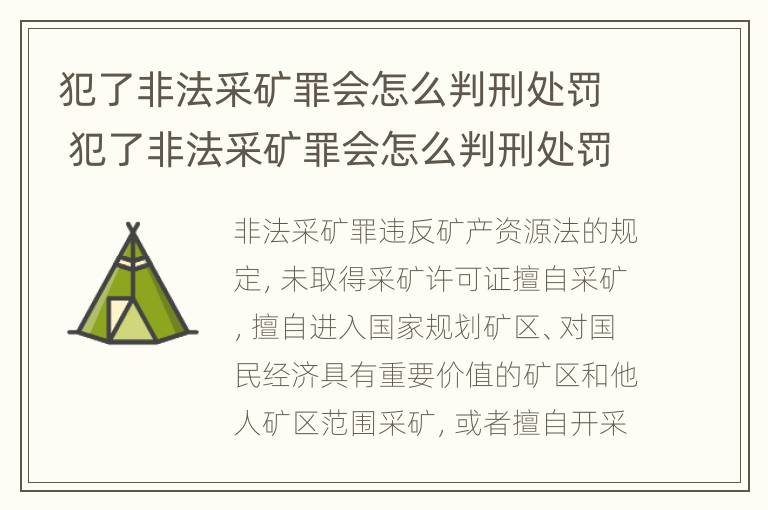 犯了非法采矿罪会怎么判刑处罚
犯了非法采矿罪会怎么判刑处罚

非法采矿罪违反矿产资源法的规定, 未取得采矿许可证擅自采矿, 擅自进入国家规划矿区、对国民经济具有重要价值的矿区和他人矿区范围采矿, 或者擅自开采